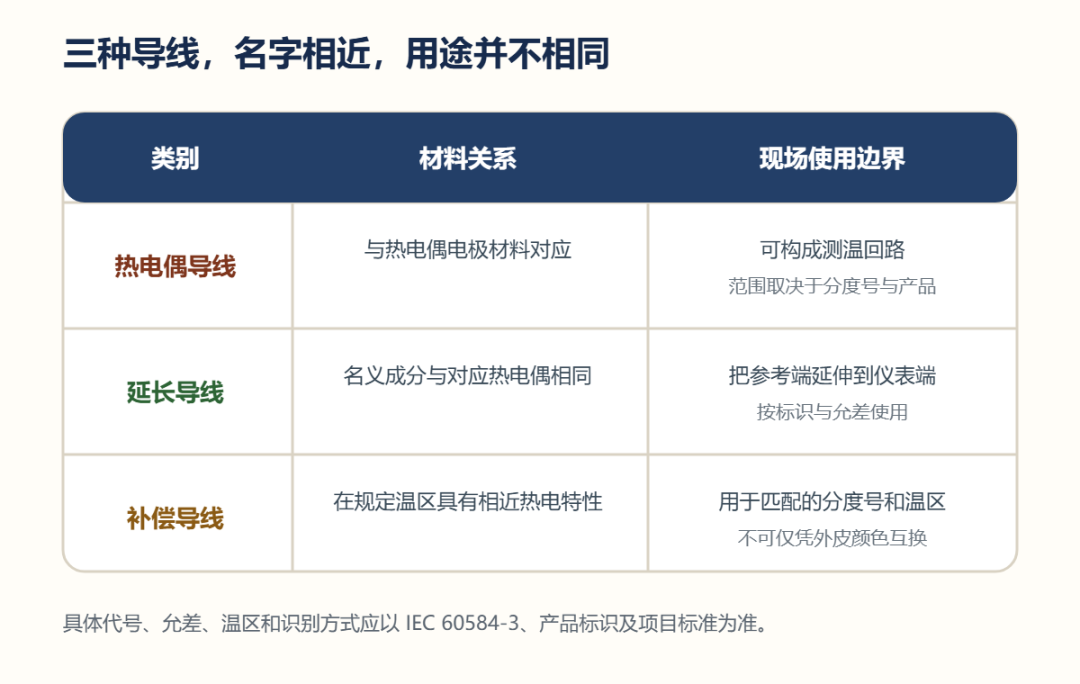 三种导线，名字相近，用途并不相同

| 类别 | 材料关系 | 现场使用边界 |
|---|---|---|
| 热电偶导线 | 与热电偶电极材料对应 | 可构成测温回路 范围取决于分度号与产品 |
| 延长导线 | 名义成分与对应热电偶相同 | 把参考端延伸到仪表端 按标识与允差使用 |
| 补偿导线 | 在规定温区具有相近热电特性 | 用于匹配的分度号和温区 不可仅凭外皮颜色互换 |

具体代号、允差、温区和识别方式应以IEC 60584-3、产品标识及项目标准为准。